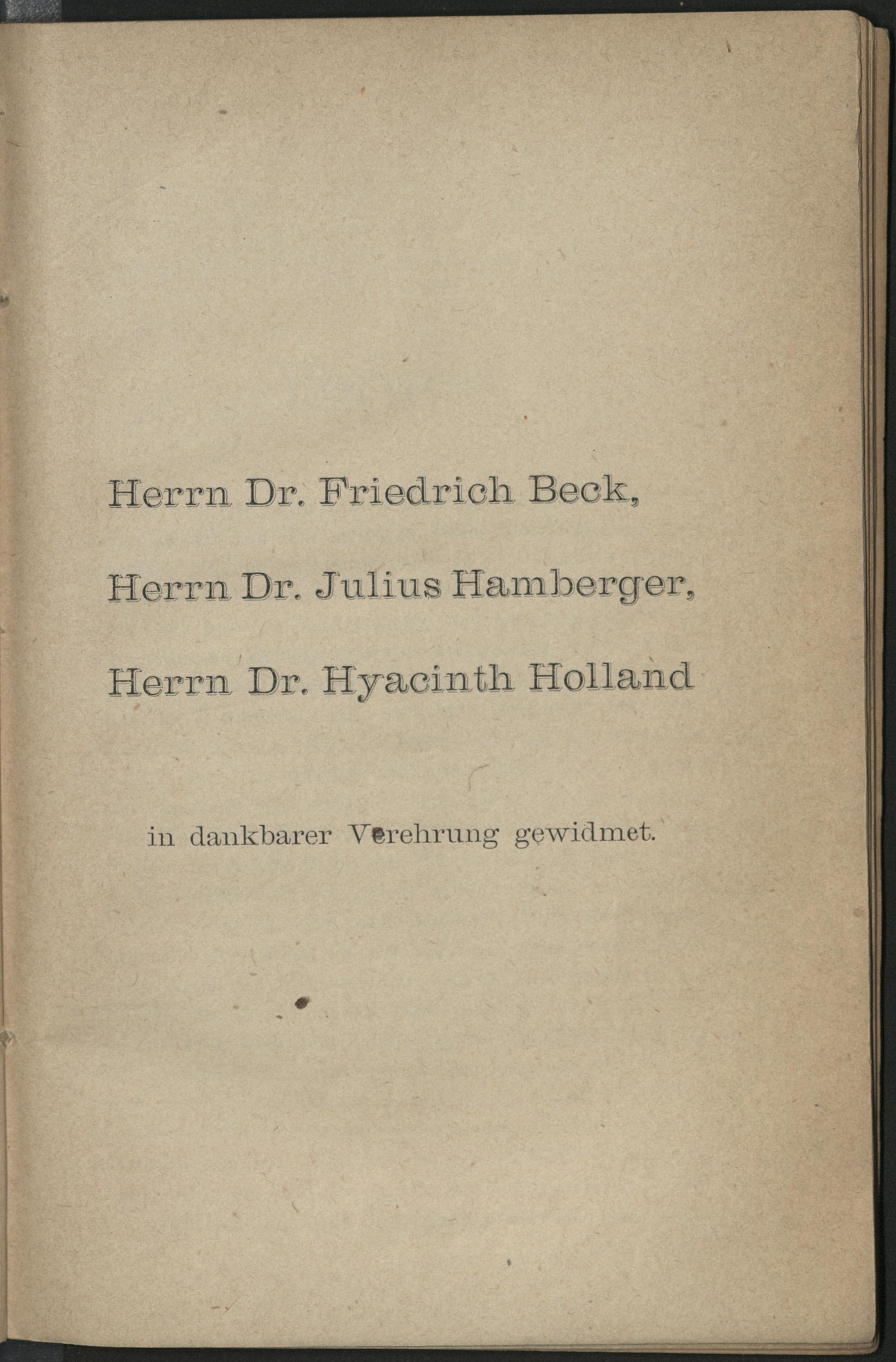 Herrn Dr. Friedrich Beck,

Herrn Dr. Julius Hamberger,

Herrn Dr. Hyacinth Holland

in dankbarer Verehrung gewidmet.